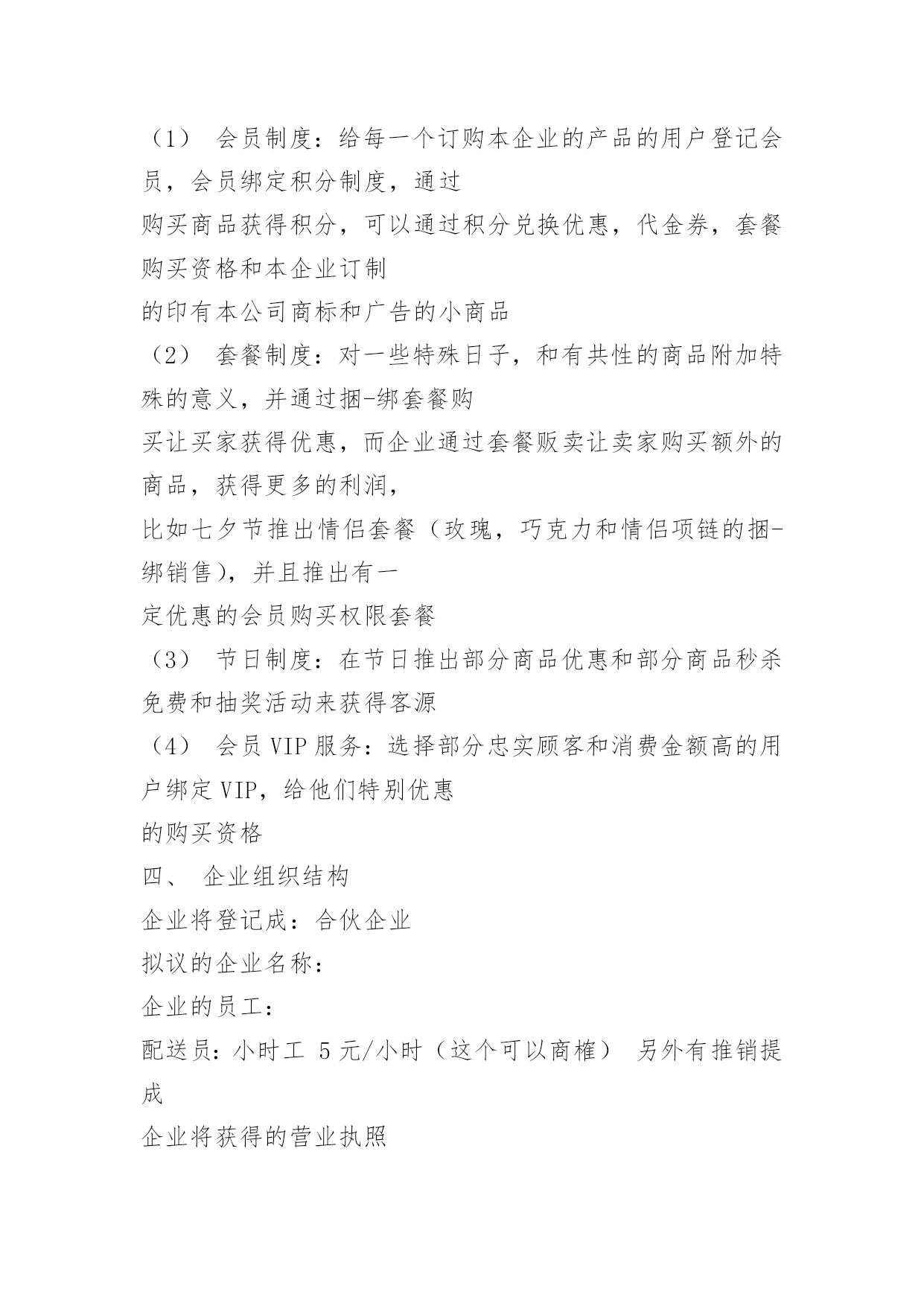 （1） 会员制度：给每一个订购本企业的产品的用户登记会员，会员绑定积分制度，通过
购买商品获得积分，可以通过积分兑换优惠，代金券，套餐购买资格和本企业订制
的印有本公司商标和广告的小商品
（2） 套餐制度：对一些特殊日子，和有共性的商品附加特殊的意义，并通过捆-绑套餐购
买让买家获得优惠，而企业通过套餐贩卖让卖家购买额外的商品，获得更多的利润，
比如七夕节推出情侣套餐（玫瑰，巧克力和情侣项链的捆-绑销售），并且推出有一
定优惠的会员购买权限套餐
（3） 节日制度：在节日推出部分商品优惠和部分商品秒杀免费和抽奖活动来获得客源
（4） 会员 VIP 服务：选择部分忠实顾客和消费金额高的用户绑定 VIP，给他们特别优惠
的购买资格
四、 企业组织结构
企业将登记成：合伙企业
拟议的企业名称：
企业的员工：
配送员：小时工 5 元/小时（这个可以商榷） 另外有推销提成
企业将获得的营业执照